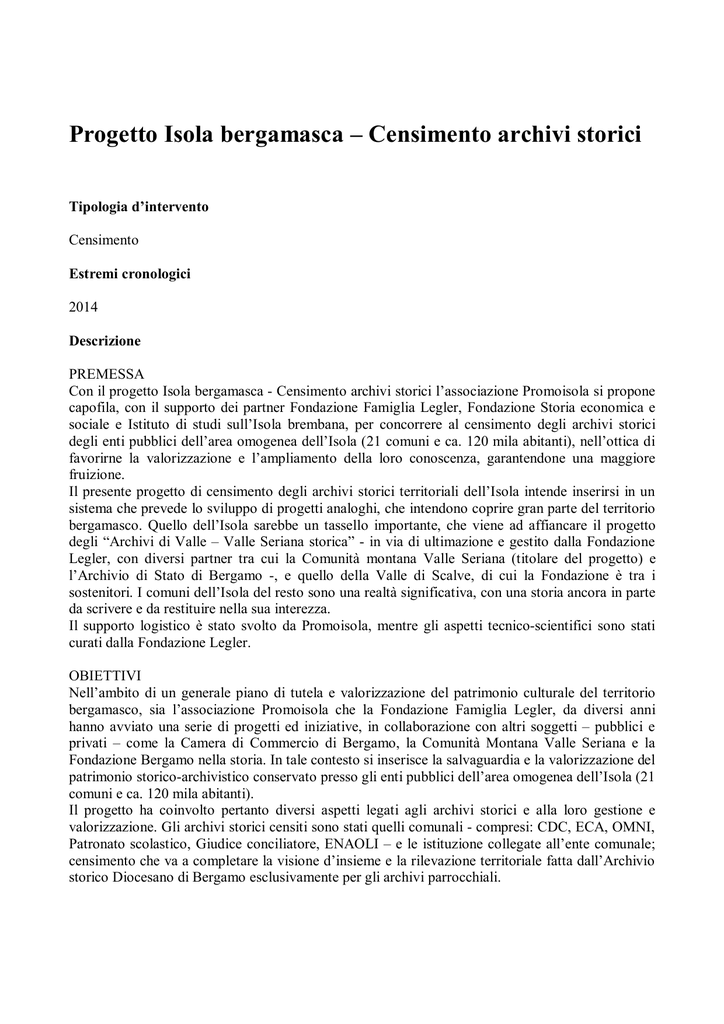 Progetto Isola bergamasca – Censimento archivi storici

Tipologia d'intervento

Censimento

Estremi cronologici

2014

Descrizione

PREMESSA
Con il progetto Isola bergamasca - Censimento archivi storici l'associazione Promoisola si propone capofila, con il supporto dei partner Fondazione Famiglia Legler, Fondazione Storia economica e sociale e Istituto di studi sull'Isola brembana, per concorrere al censimento degli archivi storici degli enti pubblici dell'area omogenea dell'Isola (21 comuni e ca. 120 mila abitanti), nell'ottica di favorirne la valorizzazione e l'ampliamento della loro conoscenza, garantendone una maggiore fruizione.
Il presente progetto di censimento degli archivi storici territoriali dell'Isola intende inserirsi in un sistema che prevede lo sviluppo di progetti analoghi, che intendono coprire gran parte del territorio bergamasco. Quello dell'Isola sarebbe un tassello importante, che viene ad affiancare il progetto degli "Archivi di Valle – Valle Seriana storica" - in via di ultimazione e gestito dalla Fondazione Legler, con diversi partner tra cui la Comunità montana Valle Seriana (titolare del progetto) e l'Archivio di Stato di Bergamo -, e quello della Valle di Scalve, di cui la Fondazione è tra i sostenitori. I comuni dell'Isola del resto sono una realtà significativa, con una storia ancora in parte da scrivere e da restituire nella sua interezza.
Il supporto logistico è stato svolto da Promoisola, mentre gli aspetti tecnico-scientifici sono stati curati dalla Fondazione Legler.

OBIETTIVI
Nell'ambito di un generale piano di tutela e valorizzazione del patrimonio culturale del territorio bergamasco, sia l'associazione Promoisola che la Fondazione Famiglia Legler, da diversi anni hanno avviato una serie di progetti ed iniziative, in collaborazione con altri soggetti – pubblici e privati – come la Camera di Commercio di Bergamo, la Comunità Montana Valle Seriana e la Fondazione Bergamo nella storia. In tale contesto si inserisce la salvaguardia e la valorizzazione del patrimonio storico-archivistico conservato presso gli enti pubblici dell'area omogenea dell'Isola (21 comuni e ca. 120 mila abitanti).
Il progetto ha coinvolto pertanto diversi aspetti legati agli archivi storici e alla loro gestione e valorizzazione. Gli archivi storici censiti sono stati quelli comunali - compresi: CDC, ECA, OMNI, Patronato scolastico, Giudice conciliatore, ENAOLI – e le istituzione collegate all'ente comunale; censimento che va a completare la visione d'insieme e la rilevazione territoriale fatta dall'Archivio storico Diocesano di Bergamo esclusivamente per gli archivi parrocchiali.